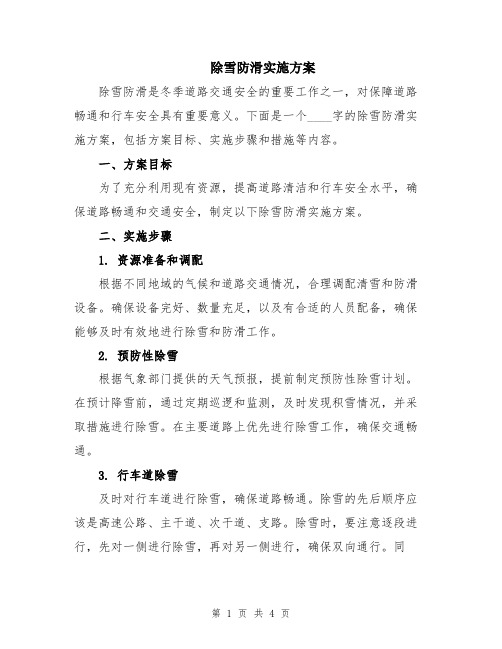 除雪防滑实施方案

除雪防滑是冬季道路交通安全的重要工作之一，对保障道路畅通和行车安全具有重要意义。下面是一个____字的除雪防滑实施方案，包括方案目标、实施步骤和措施等内容。

一、方案目标

为了充分利用现有资源，提高道路清洁和行车安全水平，确保道路畅通和交通安全，制定以下除雪防滑实施方案。

二、实施步骤

1. 资源准备和调配

根据不同地域的气候和道路交通情况，合理调配清雪和防滑设备。确保设备完好、数量充足，以及有合适的人员配备，确保能够及时有效地进行除雪和防滑工作。

2. 预防性除雪

根据气象部门提供的天气预报，提前制定预防性除雪计划。在预计降雪前，通过定期巡逻和监测，及时发现积雪情况，并采取措施进行除雪。在主要道路上优先进行除雪工作，确保交通畅通。

3. 行车道除雪

及时对行车道进行除雪，确保道路畅通。除雪的先后顺序应该是高速公路、主干道、次干道、支路。除雪时，要注意逐段进行，先对一侧进行除雪，再对另一侧进行，确保双向通行。同

第 1 页 共 4 页